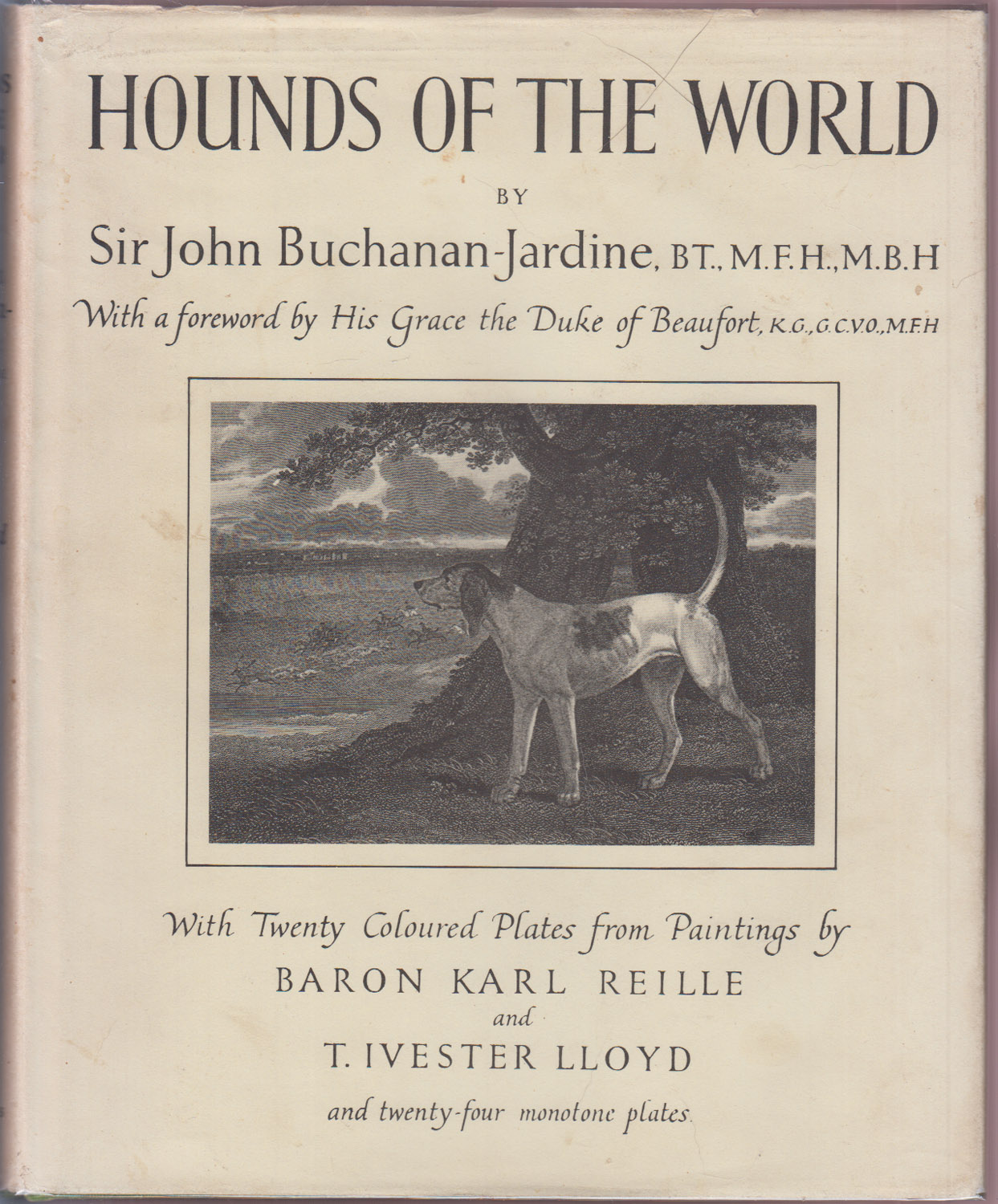 HOUNDS OF THE WORLD

BY

Sir John Buchanan-Jardine, BT., M.F.H., M.B.H

With a foreword by His Grace the Duke of Beaufort, K.G., G.C.V.O., M.F.H

With Twenty Coloured Plates from Paintings by

BARON KARL REILLE

and

T. IVESTER LLOYD

and twenty-four monotone plates